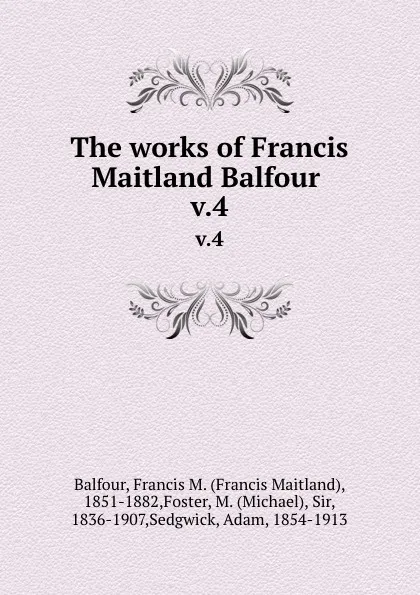 The works of Francis Maitland Balfour
v.4
v.4

Balfour, Francis M. (Francis Maitland), 1851-1882,Foster, M. (Michael), Sir, 1836-1907,Sedgwick, Adam, 1854-1913